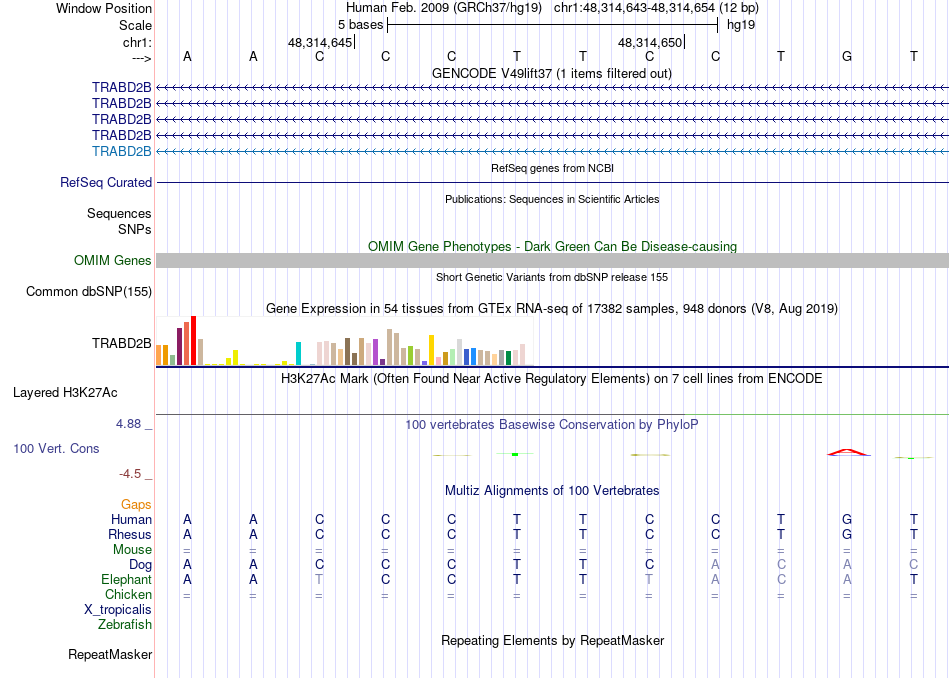 Window Position Human Feb. 2009 (GRCh37/hg19) chr1:48,314,643-48,314,654 (12 bp)
Scale 5 bases hg19
chr1: 48,314,645 48,314,650
---> A A C C C T T C C T G T
GENCODE V49lift37 (1 items filtered out)
TRABD2B
TRABD2B
TRABD2B
TRABD2B
TRABD2B
RefSeq genes from NCBI
RefSeq Curated
Publications: Sequences in Scientific Articles
Sequences
SNPs
OMIM Gene Phenotypes - Dark Green Can Be Disease-causing
OMIM Genes
Short Genetic Variants from dbSNP release 155
Common dbSNP(155)
Gene Expression in 54 tissues from GTEx RNA-seq of 17382 samples, 948 donors (V8, Aug 2019)
TRABD2B
H3K27Ac Mark (Often Found Near Active Regulatory Elements) on 7 cell lines from ENCODE
Layered H3K27Ac
4.88 _ 100 vertebrates Basewise Conservation by PhyloP
100 Vert. Cons
-4.5 _
Multiz Alignments of 100 Vertebrates
Gaps
Human A A C C C T T C C T G T
Rhesus A A C C C T T C C T G T
Mouse = = = = = = = = = = = =
Dog A A C C C T T C A C A C
Elephant A A T C C T T T A C A T
Chicken = = = = = = = = = = = =
X_tropicalis
Zebrafish
Repeating Elements by RepeatMasker
RepeatMasker